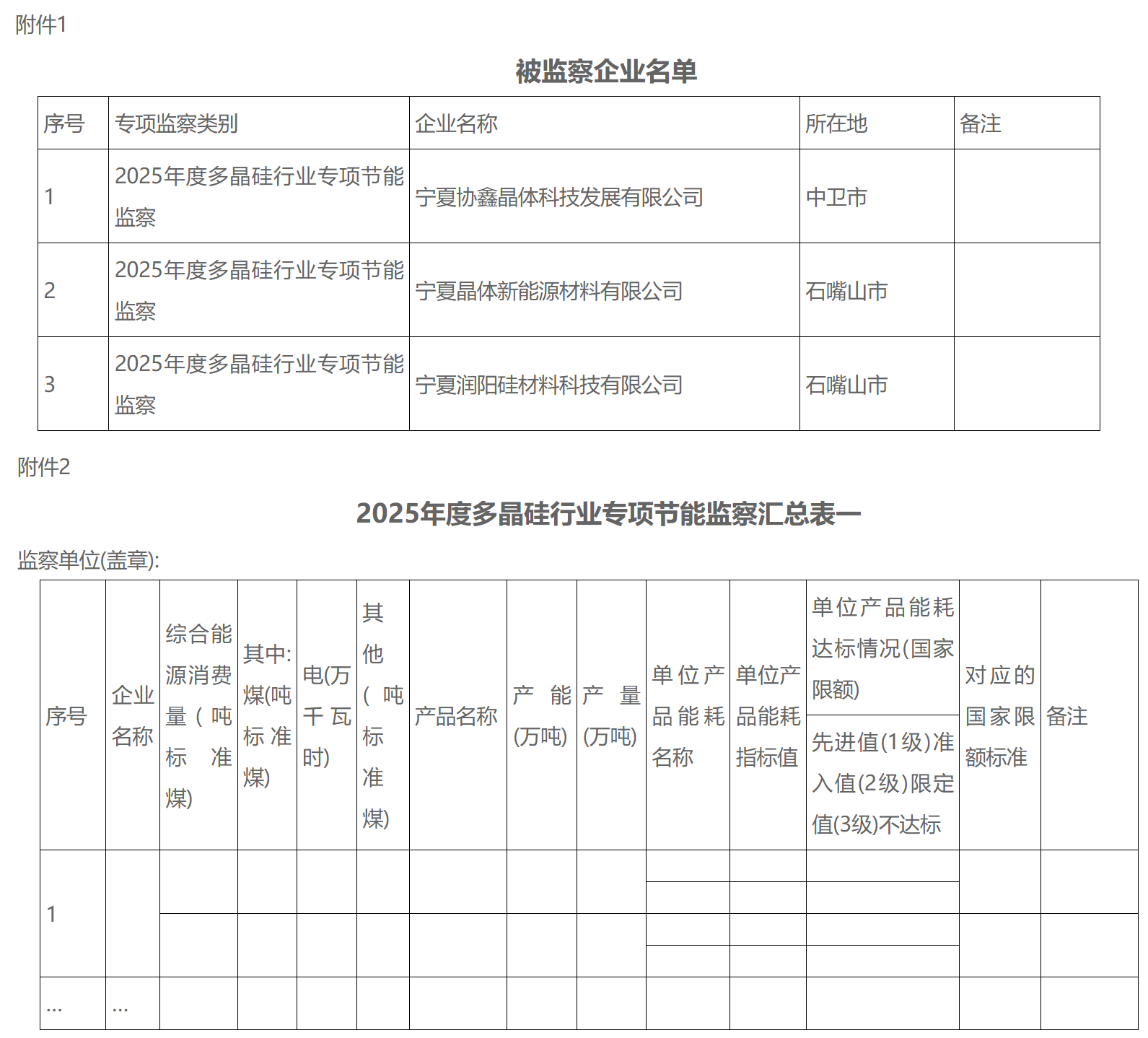 附件1

被监察企业名单

| 序号 | 专项监察类别 | 企业名称 | 所在地 | 备注 |
|---|---|---|---|---|
| 1 | 2025年度多晶硅行业专项节能监察 | 宁夏协鑫晶体科技发展有限公司 | 中卫市 | |
| 2 | 2025年度多晶硅行业专项节能监察 | 宁夏晶体新能源材料有限公司 | 石嘴山市 | |
| 3 | 2025年度多晶硅行业专项节能监察 | 宁夏润阳硅材料科技有限公司 | 石嘴山市 | |

附件2

2025年度多晶硅行业专项节能监察汇总表一

监察单位(盖章):

| 序号 | 企业名称 | 综合能源消费量(吨标准煤) | 其中:煤(吨标准煤) | 电(万千瓦时) | 其他(吨标准煤) | 产品名称 | 产能(万吨) | 产量(万吨) | 单位产品能耗名称 | 单位产品能耗指标值 | 单位产品能耗达标情况(国家限额) 先进值(1级)准入值(2级)限定值(3级)不达标 | 对应的国家限额标准 | 备注 |
|---|---|---|---|---|---|---|---|---|---|---|---|---|---|
| 1 | | | | | | | | | | | | | |
| | | | | | | | | | | | | | |
| | | | | | | | | | | | | | |
| | | | | | | | | | | | | | |
| … | … | | | | | | | | | | | | |